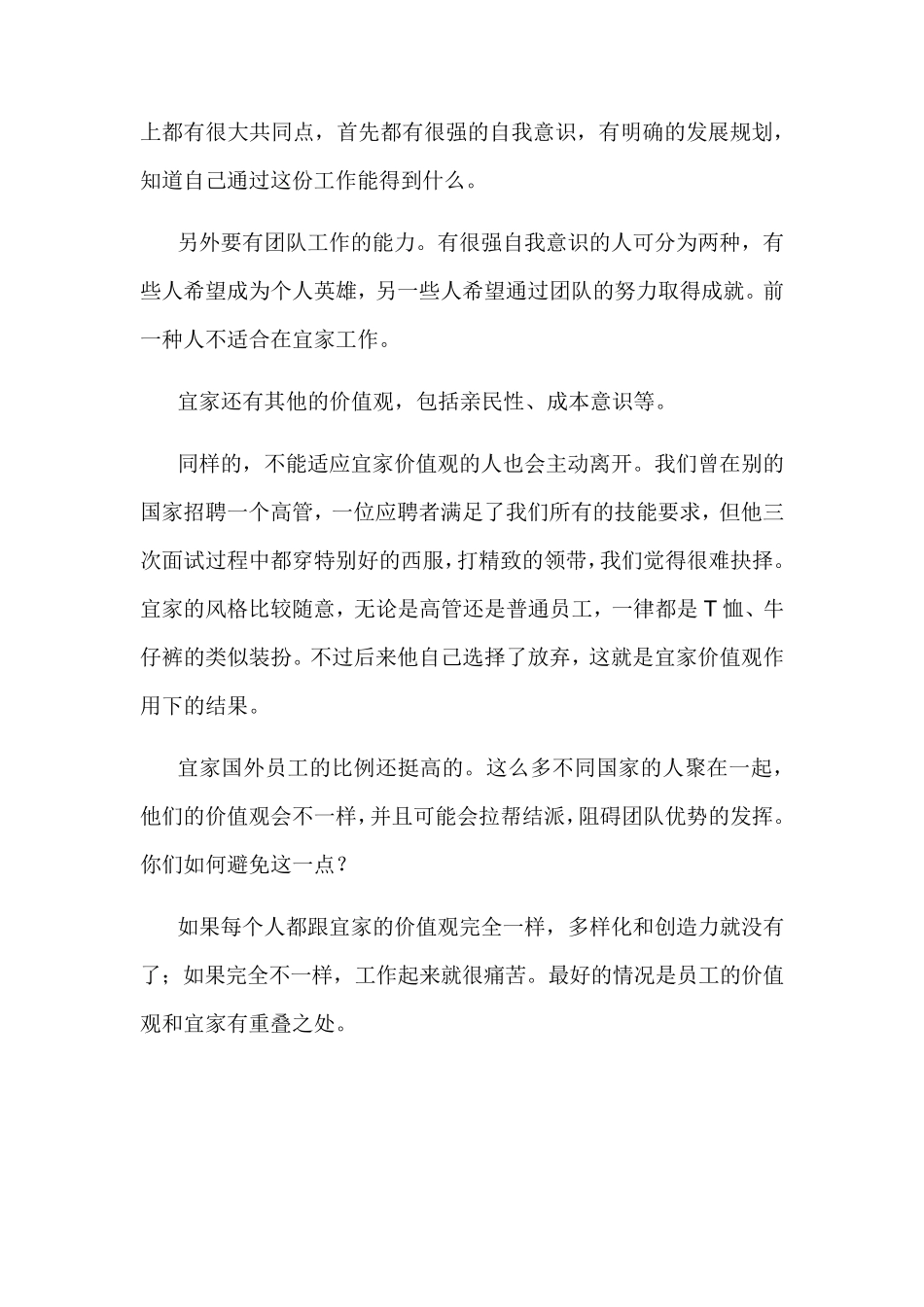 上都有很大共同点，首先都有很强的自我意识，有明确的发展规划，知道自己通过这份工作能得到什么。

另外要有团队工作的能力。有很强自我意识的人可分为两种，有些人希望成为个人英雄，另一些人希望通过团队的努力取得成就。前一种人不适合在宜家工作。

宜家还有其他的价值观，包括亲民性、成本意识等。

同样的，不能适应宜家价值观的人也会主动离开。我们曾在别的国家招聘一个高管，一位应聘者满足了我们所有的技能要求，但他三次面试过程中都穿特别好的西服，打精致的领带，我们觉得很难抉择。宜家的风格比较随意，无论是高管还是普通员工，一律都是T恤、牛仔裤的类似装扮。不过后来他自己选择了放弃，这就是宜家价值观作用下的结果。

宜家国外员工的比例还挺高的。这么多不同国家的人聚在一起，他们的价值观会不一样，并且可能会拉帮结派，阻碍团队优势的发挥。你们如何避免这一点？

如果每个人都跟宜家的价值观完全一样，多样化和创造力就没有了；如果完全不一样，工作起来就很痛苦。最好的情况是员工的价值观和宜家有重叠之处。